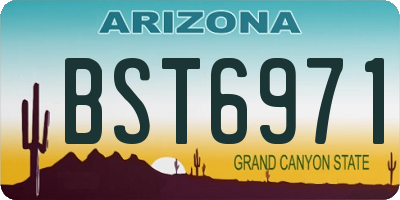 ARIZONA

BST6971

GRAND CANYON STATE